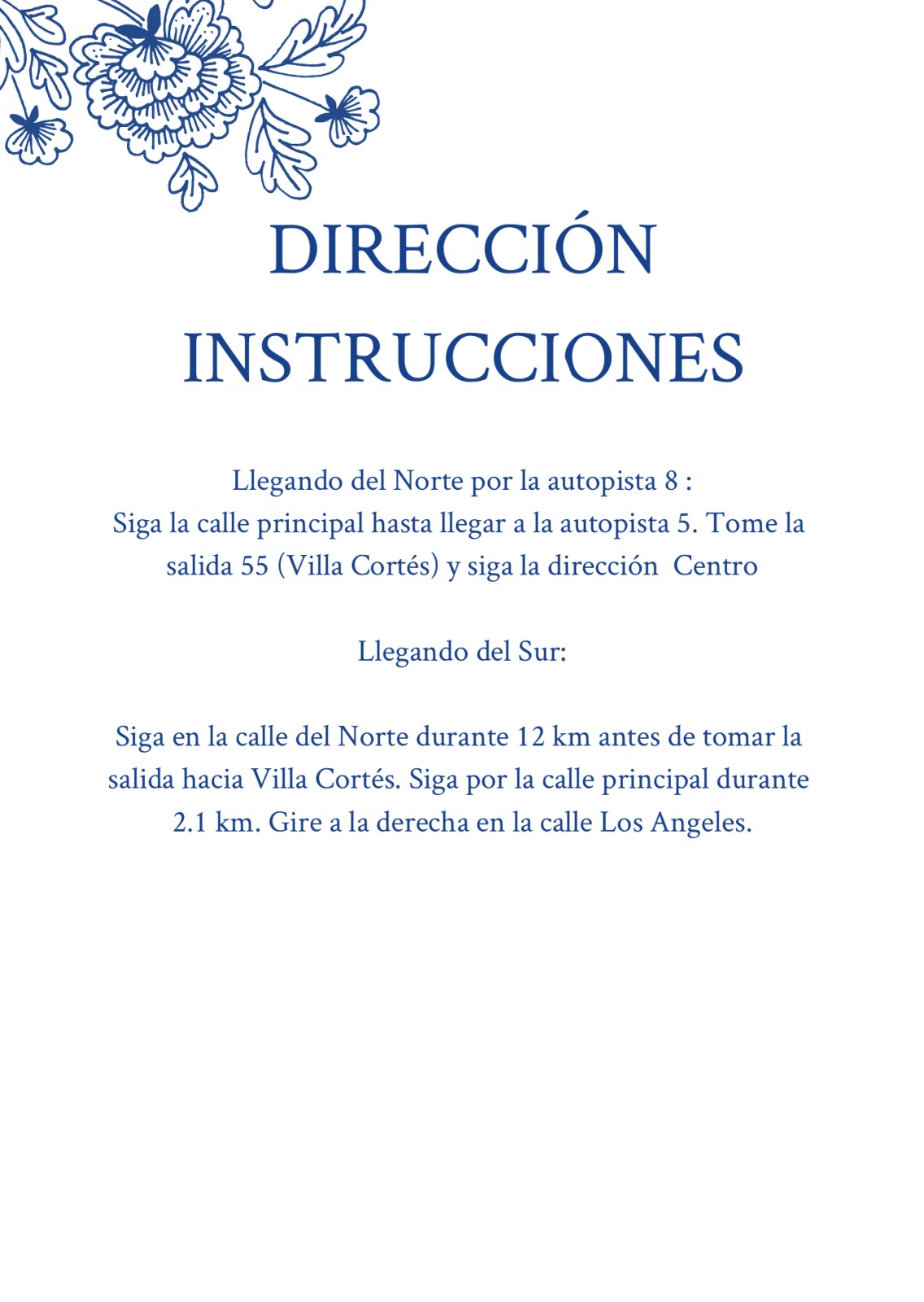 DIRECCIÓN
INSTRUCCIONES

Llegando del Norte por la autopista 8 :
Siga la calle principal hasta llegar a la autopista 5. Tome la salida 55 (Villa Cortés) y siga la dirección Centro

Llegando del Sur:

Siga en la calle del Norte durante 12 km antes de tomar la salida hacia Villa Cortés. Siga por la calle principal durante 2.1 km. Gire a la derecha en la calle Los Angeles.